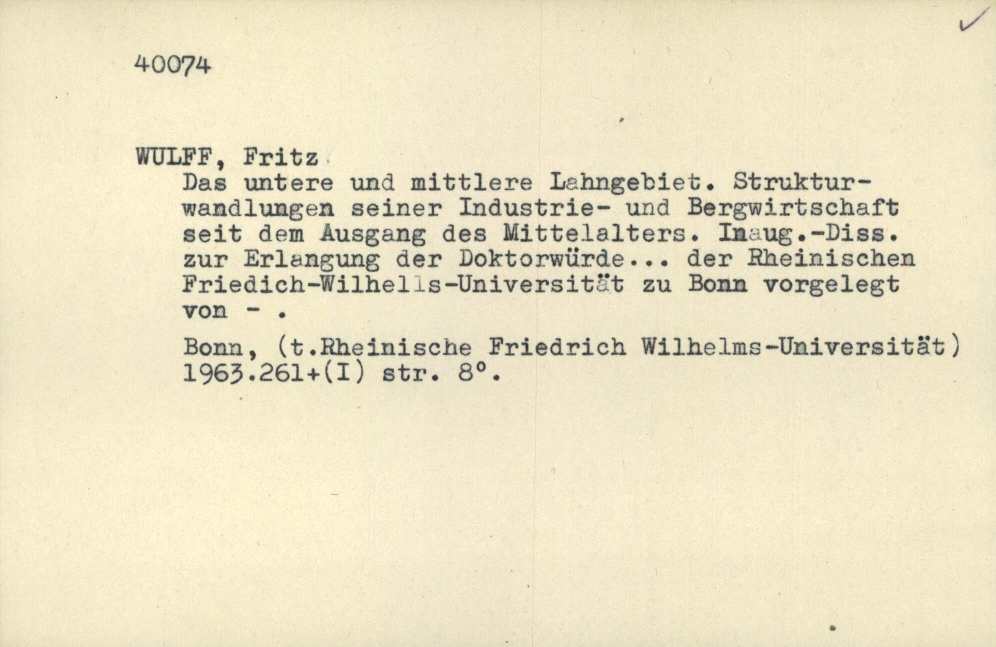 ✓

40074

WULFF, Fritz

Das untere und mittlere Lahngebiet. Strukturwandlungen seiner Industrie- und Bergwirtschaft seit dem Ausgang des Mittelalters. Inaug.-Diss. zur Erlangung der Doktorwürde... der Rheinischen Friedich-Wilhells-Universität zu Bonn vorgelegt von - .

Bonn, (t.Rheinische Friedrich Wilhelms-Universität) 1963.261+(I) str. 8°.